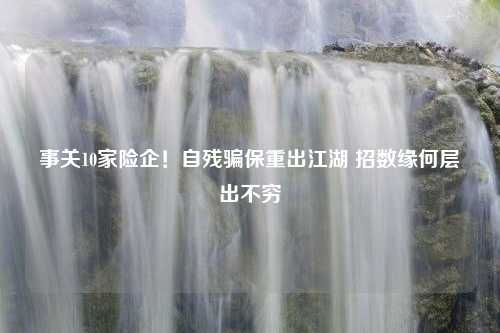 事关10家险企！自残骗保重出江湖 招数缘何层出不穷